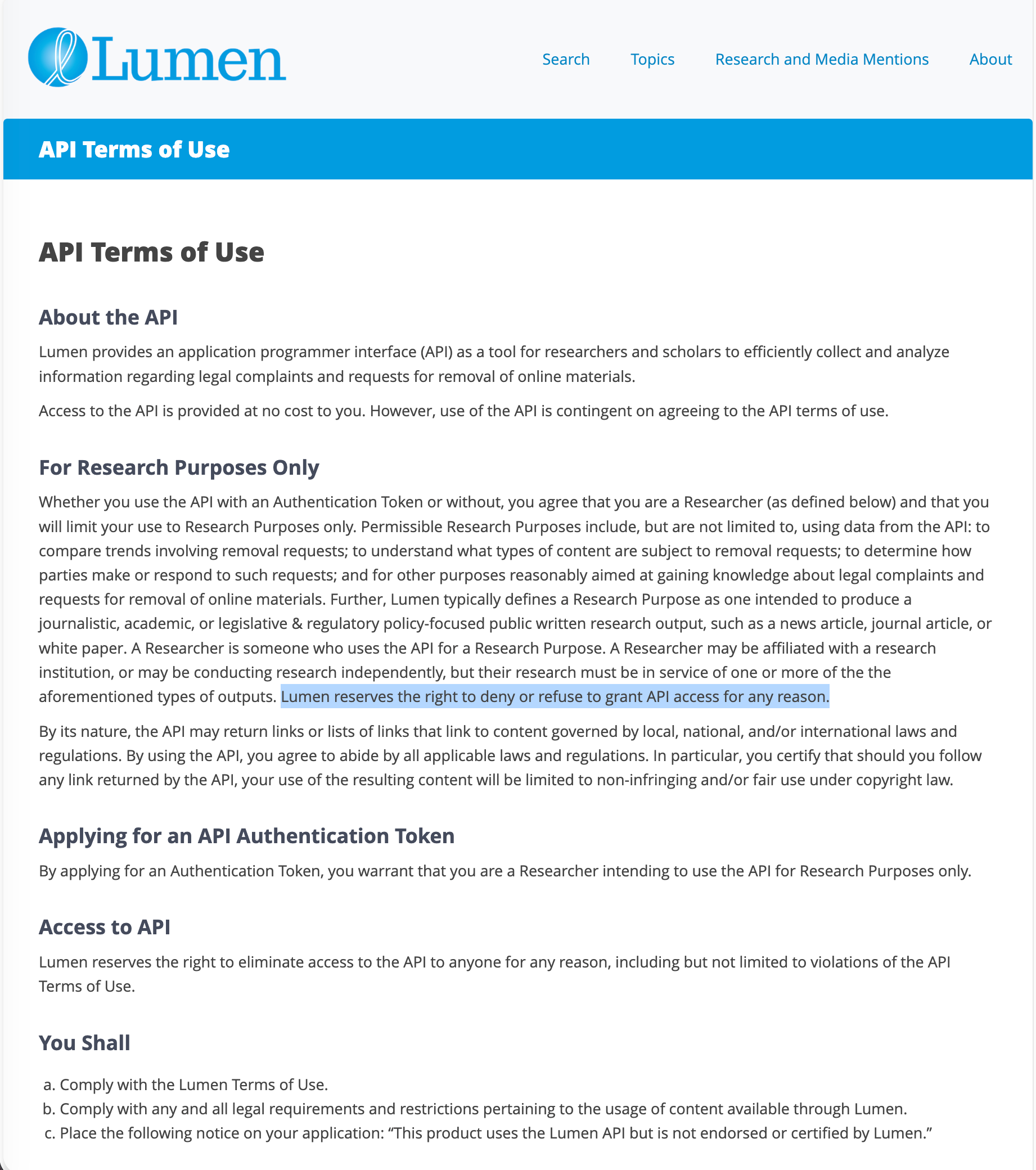 Lumen

Search Topics Research and Media Mentions About

API Terms of Use

API Terms of Use

About the API

Lumen provides an application programmer interface (API) as a tool for researchers and scholars to efficiently collect and analyze information regarding legal complaints and requests for removal of online materials.

Access to the API is provided at no cost to you. However, use of the API is contingent on agreeing to the API terms of use.

For Research Purposes Only

Whether you use the API with an Authentication Token or without, you agree that you are a Researcher (as defined below) and that you will limit your use to Research Purposes only. Permissible Research Purposes include, but are not limited to, using data from the API: to compare trends involving removal requests; to understand what types of content are subject to removal requests; to determine how parties make or respond to such requests; and for other purposes reasonably aimed at gaining knowledge about legal complaints and requests for removal of online materials. Further, Lumen typically defines a Research Purpose as one intended to produce a journalistic, academic, or legislative & regulatory policy-focused public written research output, such as a news article, journal article, or white paper. A Researcher is someone who uses the API for a Research Purpose. A Researcher may be affiliated with a research institution, or may be conducting research independently, but their research must be in service of one or more of the the aforementioned types of outputs. Lumen reserves the right to deny or refuse to grant API access for any reason.

By its nature, the API may return links or lists of links that link to content governed by local, national, and/or international laws and regulations. By using the API, you agree to abide by all applicable laws and regulations. In particular, you certify that should you follow any link returned by the API, your use of the resulting content will be limited to non-infringing and/or fair use under copyright law.

Applying for an API Authentication Token

By applying for an Authentication Token, you warrant that you are a Researcher intending to use the API for Research Purposes only.

Access to API

Lumen reserves the right to eliminate access to the API to anyone for any reason, including but not limited to violations of the API Terms of Use.

You Shall

a. Comply with the Lumen Terms of Use.
b. Comply with any and all legal requirements and restrictions pertaining to the usage of content available through Lumen.
c. Place the following notice on your application: “This product uses the Lumen API but is not endorsed or certified by Lumen.”